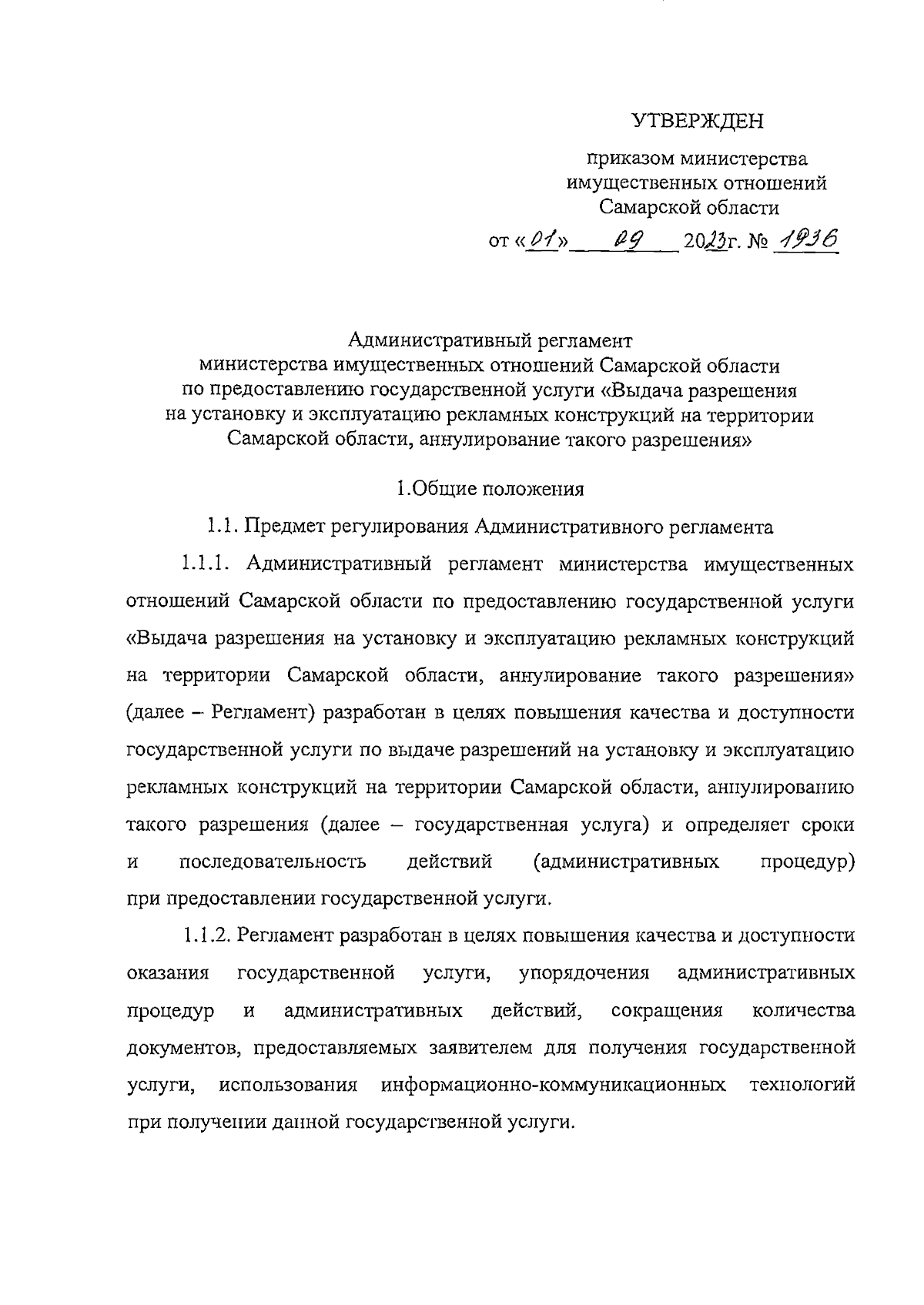 УТВЕРЖДЕН

приказом министерства имущественных отношений Самарской области

от «01» 09 2023г. № 1936

Административный регламент министерства имущественных отношений Самарской области по предоставлению государственной услуги «Выдача разрешения на установку и эксплуатацию рекламных конструкций на территории Самарской области, аннулирование такого разрешения»

1.Общие положения

1.1. Предмет регулирования Административного регламента

1.1.1. Административный регламент министерства имущественных отношений Самарской области по предоставлению государственной услуги «Выдача разрешения на установку и эксплуатацию рекламных конструкций на территории Самарской области, аннулирование такого разрешения» (далее – Регламент) разработан в целях повышения качества и доступности государственной услуги по выдаче разрешений на установку и эксплуатацию рекламных конструкций на территории Самарской области, аннулированию такого разрешения (далее – государственная услуга) и определяет сроки и последовательность действий (административных процедур) при предоставлении государственной услуги.

1.1.2. Регламент разработан в целях повышения качества и доступности оказания государственной услуги, упорядочения административных процедур и административных действий, сокращения количества документов, предоставляемых заявителем для получения государственной услуги, использования информационно-коммуникационных технологий при получении данной государственной услуги.